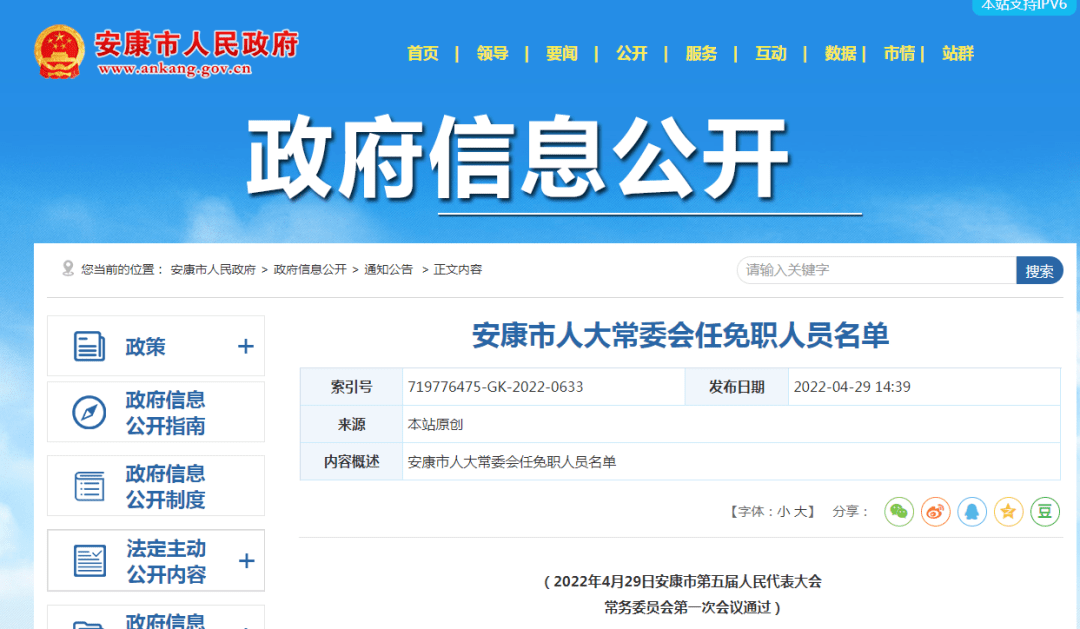 本站支持IPV6

安康市人民政府
www.ankang.gov.cn

首页 | 领导 | 要闻 | 公开 | 服务 | 互动 | 数据 | 市情 | 站群

政府信息公开

您当前的位置： 安康市人民政府 > 政府信息公开 > 通知公告 > 正文内容

请输入关键字 搜索

政策 +

政府信息公开指南

政府信息公开制度

法定主动公开内容 +

政府信息

安康市人大常委会任免职人员名单

| 索引号 | 719776475-GK-2022-0633 | 发布日期 | 2022-04-29 14:39 |
|---|---|---|---|
| 来源 | 本站原创 | | |
| 内容概述 | 安康市人大常委会任免职人员名单 | | |

【字体：小 大】 分享：

豆

（2022年4月29日安康市第五届人民代表大会常务委员会第一次会议通过）